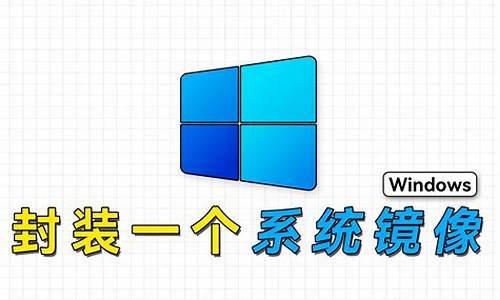 Windows

封装一个系统镜像